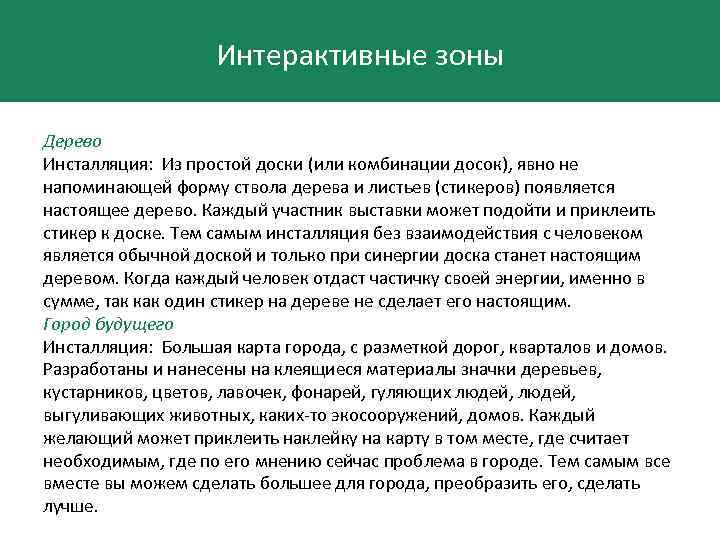 Интерактивные зоны

Дерево
Инсталляция: Из простой доски (или комбинации досок), явно не напоминающей форму ствола дерева и листьев (стикеров) появляется настоящее дерево. Каждый участник выставки может подойти и приклеить стикер к доске. Тем самым инсталляция без взаимодействия с человеком является обычной доской и только при синергии доска станет настоящим деревом. Когда каждый человек отдаст частичку своей энергии, именно в сумме, так как один стикер на дереве не сделает его настоящим.
Город будущего
Инсталляция: Большая карта города, с разметкой дорог, кварталов и домов. Разработаны и нанесены на клеящиеся материалы значки деревьев, кустарников, цветов, лавочек, фонарей, гуляющих людей, людей, выгуливающих животных, каких-то экосооружений, домов. Каждый желающий может приклеить наклейку на карту в том месте, где считает необходимым, где по его мнению сейчас проблема в городе. Тем самым все вместе вы можем сделать большее для города, преобразить его, сделать лучше.